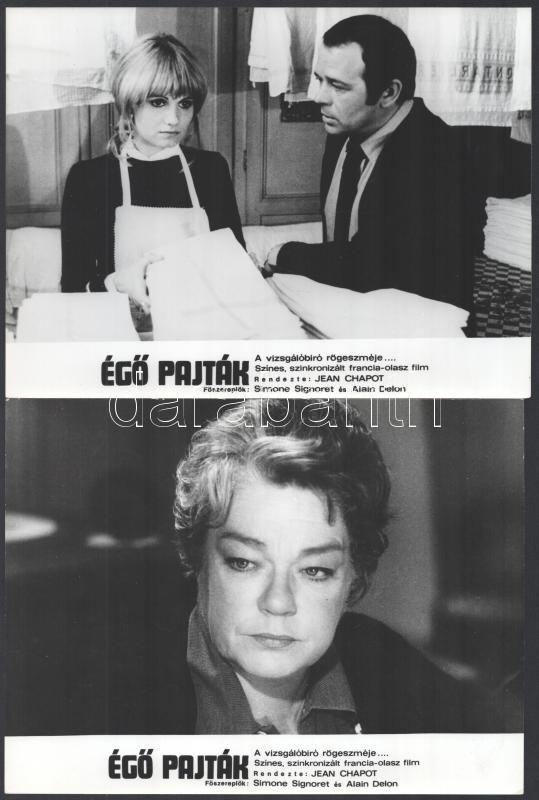 ÉGŐ PAJTÁK
A vizsgálóbíró rögeszméje....
Színes, szinkronizált francia-olasz film
Rendezte: JEAN CHAPOT
Főszereplők: Simone Signoret és Alain Delon

ÉGŐ PAJTÁK
A vizsgálóbíró rögeszméje....
Színes, szinkronizált francia-olasz film
Rendezte: JEAN CHAPOT
Főszereplők: Simone Signoret és Alain Delon

darabanth